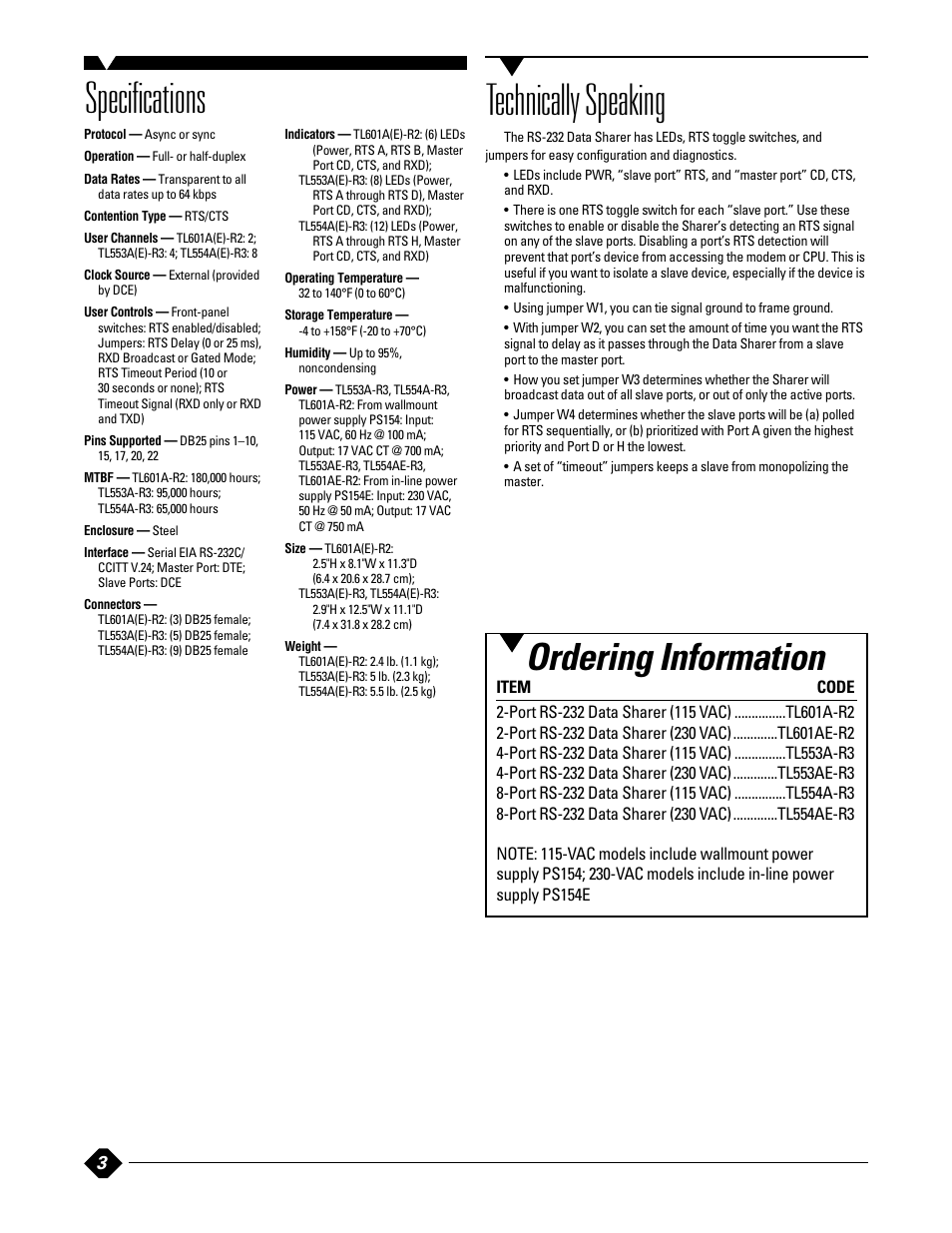 Specifications

Protocol — Async or sync

Operation — Full- or half-duplex

Data Rates — Transparent to all data rates up to 64 kbps

Contention Type — RTS/CTS

User Channels — TL601A(E)-R2: 2; TL553A(E)-R3: 4; TL554A(E)-R3: 8

Clock Source — External (provided by DCE)

User Controls — Front-panel switches: RTS enabled/disabled; Jumpers: RTS Delay (0 or 25 ms), RXD Broadcast or Gated Mode; RTS Timeout Period (10 or 30 seconds or none); RTS Timeout Signal (RXD only or RXD and TXD)

Pins Supported — DB25 pins 1–10, 15, 17, 20, 22

MTBF — TL601A-R2: 180,000 hours; TL553A-R3: 95,000 hours; TL554A-R3: 65,000 hours

Enclosure — Steel

Interface — Serial EIA RS-232C/ CCITT V.24; Master Port: DTE; Slave Ports: DCE

Connectors — TL601A(E)-R2: (3) DB25 female; TL553A(E)-R3: (5) DB25 female; TL554A(E)-R3: (9) DB25 female

Indicators — TL601A(E)-R2: (6) LEDs (Power, RTS A, RTS B, Master Port CD, CTS, and RXD); TL553A(E)-R3: (8) LEDs (Power, RTS A through RTS D), Master Port CD, CTS, and RXD); TL554A(E)-R3: (12) LEDs (Power, RTS A through RTS H, Master Port CD, CTS, and RXD)

Operating Temperature — 32 to 140°F (0 to 60°C)

Storage Temperature — -4 to +158°F (-20 to +70°C)

Humidity — Up to 95%, noncondensing

Power — TL553A-R3, TL554A-R3, TL601A-R2: From wallmount power supply PS154: Input: 115 VAC, 60 Hz @ 100 mA; Output: 17 VAC CT @ 700 mA; TL553AE-R3, TL554AE-R3, TL601AE-R2: From in-line power supply PS154E: Input: 230 VAC, 50 Hz @ 50 mA; Output: 17 VAC CT @ 750 mA

Size — TL601A(E)-R2: 2.5"H x 8.1"W x 11.3"D (6.4 x 20.6 x 28.7 cm); TL553A(E)-R3, TL554A(E)-R3: 2.9"H x 12.5"W x 11.1"D (7.4 x 31.8 x 28.2 cm)

Weight — TL601A(E)-R2: 2.4 lb. (1.1 kg); TL553A(E)-R3: 5 lb. (2.3 kg); TL554A(E)-R3: 5.5 lb. (2.5 kg)

Technically Speaking

The RS-232 Data Sharer has LEDs, RTS toggle switches, and jumpers for easy configuration and diagnostics.

• LEDs include PWR, "slave port" RTS, and "master port" CD, CTS, and RXD.

• There is one RTS toggle switch for each "slave port." Use these switches to enable or disable the Sharer's detecting an RTS signal on any of the slave ports. Disabling a port's RTS detection will prevent that port's device from accessing the modem or CPU. This is useful if you want to isolate a slave device, especially if the device is malfunctioning.

• Using jumper W1, you can tie signal ground to frame ground.

• With jumper W2, you can set the amount of time you want the RTS signal to delay as it passes through the Data Sharer from a slave port to the master port.

• How you set jumper W3 determines whether the Sharer will broadcast data out of all slave ports, or out of only the active ports.

• Jumper W4 determines whether the slave ports will be (a) polled for RTS sequentially, or (b) prioritized with Port A given the highest priority and Port D or H the lowest.

• A set of "timeout" jumpers keeps a slave from monopolizing the master.

Ordering Information

| ITEM | CODE |
|---|---|
| 2-Port RS-232 Data Sharer (115 VAC) | TL601A-R2 |
| 2-Port RS-232 Data Sharer (230 VAC) | TL601AE-R2 |
| 4-Port RS-232 Data Sharer (115 VAC) | TL553A-R3 |
| 4-Port RS-232 Data Sharer (230 VAC) | TL553AE-R3 |
| 8-Port RS-232 Data Sharer (115 VAC) | TL554A-R3 |
| 8-Port RS-232 Data Sharer (230 VAC) | TL554AE-R3 |

NOTE: 115-VAC models include wallmount power supply PS154; 230-VAC models include in-line power supply PS154E

3